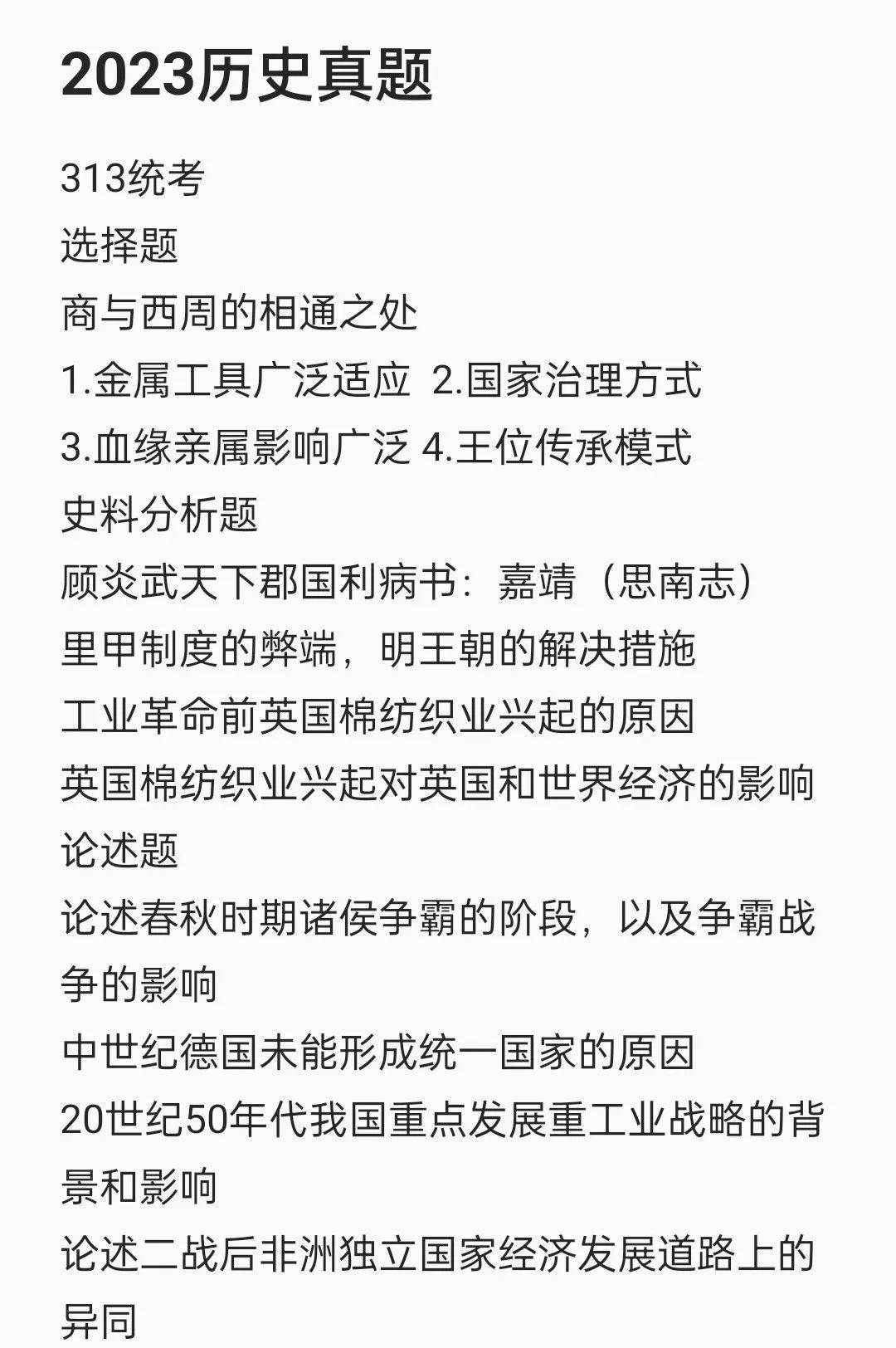 2023历史真题

313统考
选择题
商与西周的相通之处
1.金属工具广泛适应 2.国家治理方式
3.血缘亲属影响广泛 4.王位传承模式
史料分析题
顾炎武天下郡国利病书：嘉靖（思南志）
里甲制度的弊端，明王朝的解决措施
工业革命前英国棉纺织业兴起的原因
英国棉纺织业兴起对英国和世界经济的影响
论述题
论述春秋时期诸侯争霸的阶段，以及争霸战争的影响
中世纪德国未能形成统一国家的原因
20世纪50年代我国重点发展重工业战略的背景和影响
论述二战后非洲独立国家经济发展道路上的异同